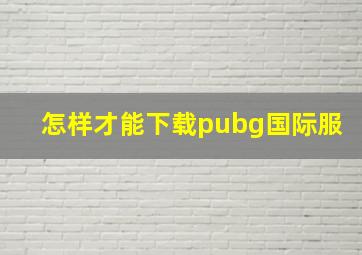 怎样才能下载pubg国际服